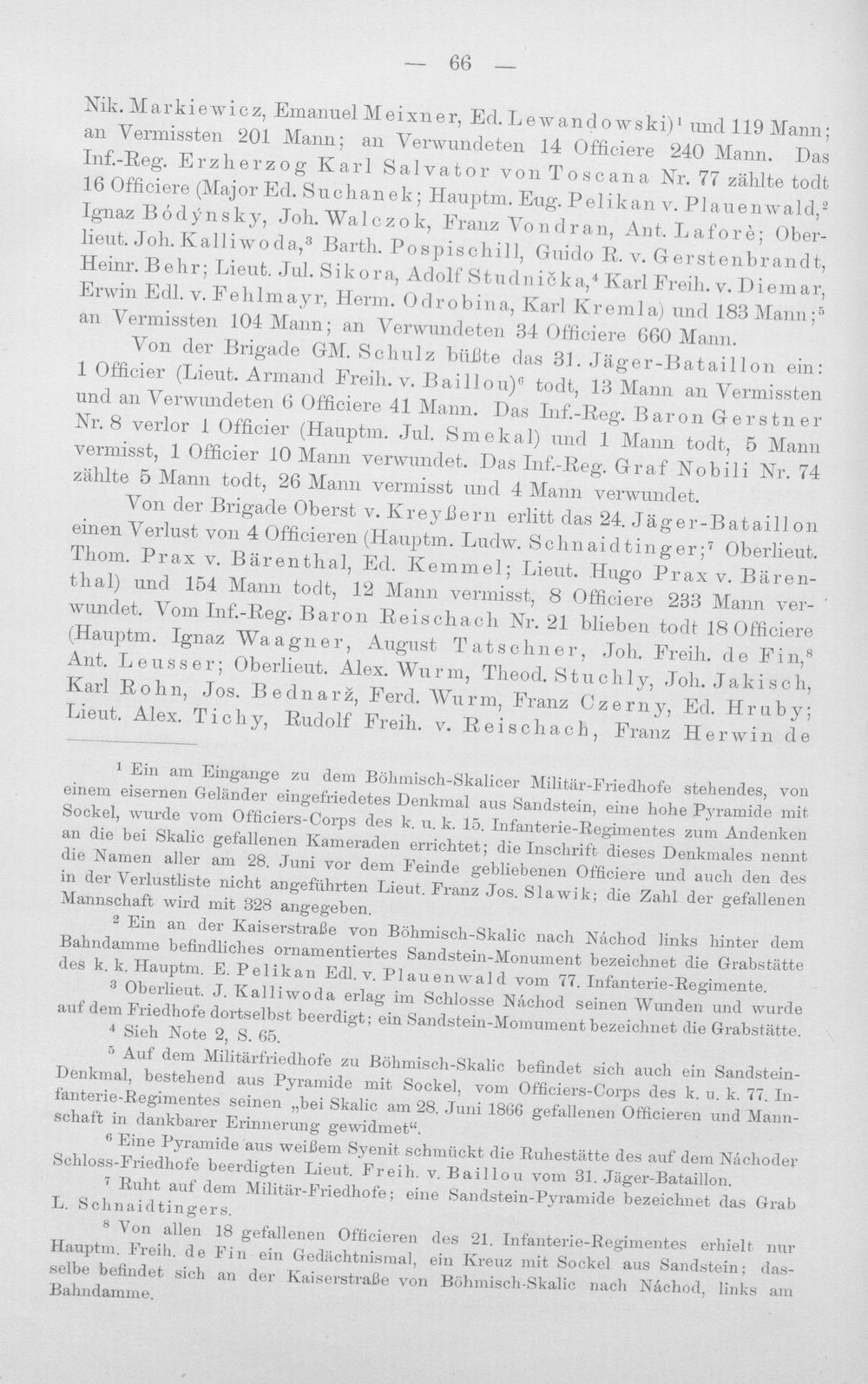 — 66 —

Nik. Markiewicz, Emanuel Meixner, Ed. Lewandowski)$^{1}$ und 119 Mann; an Vermissten 201 Mann; an Verwundeten 14 Officiere 240 Mann. Das Inf.-Reg. Erzherzog Karl Salvator von Toscana Nr. 77 zählte todt 16 Officiere (Major Ed. Suchanek; Hauptm. Eug. Pelikan v. Plauenwald,$^{2}$ Ignaz Bódýnsky, Joh. Walczok, Franz Vondran, Ant. Laforè; Oberlieut. Joh. Kalliwoda,$^{3}$ Barth. Pospischill, Guido R. v. Gerstenbrandt, Heinr. Behr; Lieut. Jul. Sikora, Adolf Studnička,$^{4}$ Karl Freih. v. Diemar, Erwin Edl. v. Fehlmayr, Herm. Odrobina, Karl Kremla) und 183 Mann;$^{5}$ an Vermissten 104 Mann; an Verwundeten 34 Officiere 660 Mann.

Von der Brigade GM. Schulz büßte das 31. Jäger-Bataillon ein: 1 Officier (Lieut. Armand Freih. v. Baillou)$^{6}$ todt, 13 Mann an Vermissten und an Verwundeten 6 Officiere 41 Mann. Das Inf.-Reg. Baron Gerstner Nr. 8 verlor 1 Officier (Hauptm. Jul. Smekal) und 1 Mann todt, 5 Mann vermisst, 1 Officier 10 Mann verwundet. Das Inf.-Reg. Graf Nobili Nr. 74 zählte 5 Mann todt, 26 Mann vermisst und 4 Mann verwundet.

Von der Brigade Oberst v. Kreyßern erlitt das 24. Jäger-Bataillon einen Verlust von 4 Officieren (Hauptm. Ludw. Schnaidtinger;$^{7}$ Oberlieut. Thom. Prax v. Bärenthal, Ed. Kemmel; Lieut. Hugo Prax v. Bärenthal) und 154 Mann todt, 12 Mann vermisst, 8 Officiere 233 Mann verwundet. Vom Inf.-Reg. Baron Reischach Nr. 21 blieben todt 18 Officiere (Hauptm. Ignaz Waagner, August Tatschner, Joh. Freih. de Fin,$^{8}$ Ant. Leusser; Oberlieut. Alex. Wurm, Theod. Stuchly, Joh. Jakisch, Karl Rohn, Jos. Bednarž, Ferd. Wurm, Franz Czerny, Ed. Hruby; Lieut. Alex. Tichy, Rudolf Freih. v. Reischach, Franz Herwin de

$^{1}$ Ein am Eingange zu dem Böhmisch-Skalicer Militär-Friedhofe stehendes, von einem eisernen Geländer eingefriedetes Denkmal aus Sandstein, eine hohe Pyramide mit Sockel, wurde vom Officiers-Corps des k. u. k. 15. Infanterie-Regimentes zum Andenken an die bei Skalic gefallenen Kameraden errichtet; die Inschrift dieses Denkmales nennt die Namen aller am 28. Juni vor dem Feinde gebliebenen Officiere und auch den des in der Verlustliste nicht angeführten Lieut. Franz Jos. Slawik; die Zahl der gefallenen Mannschaft wird mit 328 angegeben.

$^{2}$ Ein an der Kaiserstraße von Böhmisch-Skalic nach Náchod links hinter dem Bahndamme befindliches ornamentiertes Sandstein-Monument bezeichnet die Grabstätte des k. k. Hauptm. E. Pelikan Edl. v. Plauenwald vom 77. Infanterie-Regimente.

$^{3}$ Oberlieut. J. Kalliwoda erlag im Schlosse Náchod seinen Wunden und wurde auf dem Friedhofe dortselbst beerdigt; ein Sandstein-Momument bezeichnet die Grabstätte.

$^{4}$ Sieh Note 2, S. 65.

$^{5}$ Auf dem Militärfriedhofe zu Böhmisch-Skalic befindet sich auch ein Sandstein-Denkmal, bestehend aus Pyramide mit Sockel, vom Officiers-Corps des k. u. k. 77. Infanterie-Regimentes seinen „bei Skalic am 28. Juni 1866 gefallenen Officieren und Mannschaft in dankbarer Erinnerung gewidmet“.

$^{6}$ Eine Pyramide aus weißem Syenit schmückt die Ruhestätte des auf dem Náchoder Schloss-Friedhofe beerdigten Lieut. Freih. v. Baillou vom 31. Jäger-Bataillon.

$^{7}$ Ruht auf dem Militär-Friedhofe; eine Sandstein-Pyramide bezeichnet das Grab L. Schnaidtingers.

$^{8}$ Von allen 18 gefallenen Officieren des 21. Infanterie-Regimentes erhielt nur Hauptm. Freih. de Fin ein Gedächtnismal, ein Kreuz mit Sockel aus Sandstein; dasselbe befindet sich an der Kaiserstraße von Böhmisch-Skalic nach Náchod, links am Bahndamme.